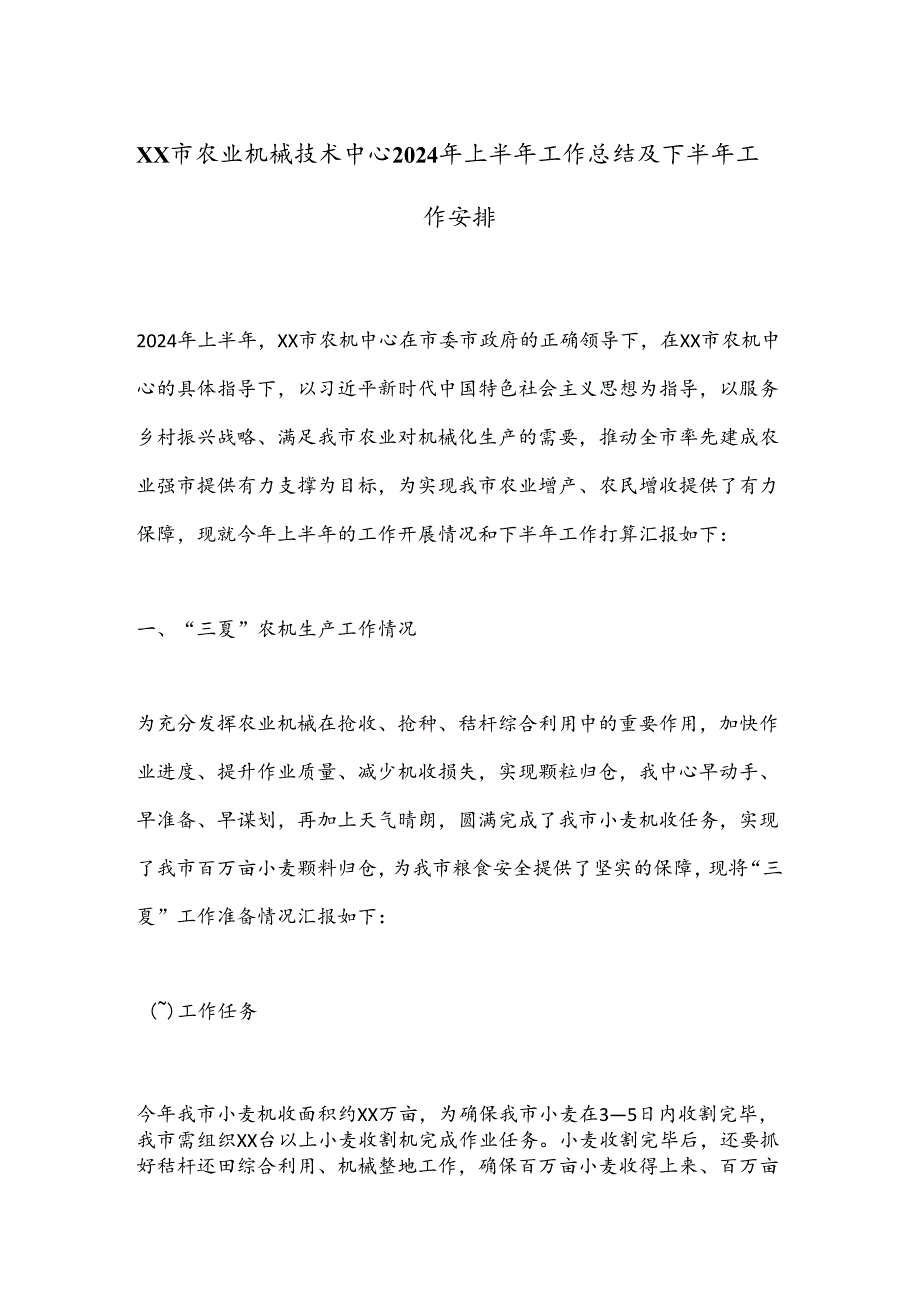 XX市农业机械技术中心2024年上半年工作总结及下半年工作安排

2024年上半年，XX市农机中心在市委市政府的正确领导下，在XX市农机中心的具体指导下，以习近平新时代中国特色社会主义思想为指导，以服务乡村振兴战略、满足我市农业对机械化生产的需要，推动全市率先建成农业强市提供有力支撑为目标，为实现我市农业增产、农民增收提供了有力保障，现就今年上半年的工作开展情况和下半年工作打算汇报如下：

一、“三夏”农机生产工作情况

为充分发挥农业机械在抢收、抢种、秸秆综合利用中的重要作用，加快作业进度、提升作业质量、减少机收损失，实现颗粒归仓，我中心早动手、早准备、早谋划，再加上天气晴朗，圆满完成了我市小麦机收任务，实现了我市百万亩小麦颗料归仓，为我市粮食安全提供了坚实的保障，现将“三夏”工作准备情况汇报如下：

(~)工作任务

今年我市小麦机收面积约XX万亩，为确保我市小麦在3—5日内收割完毕，我市需组织XX台以上小麦收割机完成作业任务。小麦收割完毕后，还要抓好秸秆还田综合利用、机械整地工作，确保百万亩小麦收得上来、百万亩